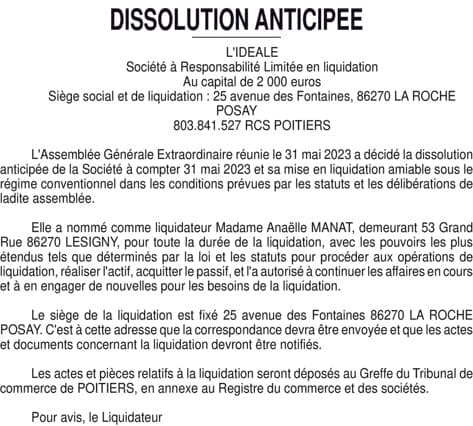 DISSOLUTION ANTICIPEE

L'IDEALE
Société à Responsabilité Limitée en liquidation
Au capital de 2 000 euros
Siège social et de liquidation : 25 avenue des Fontaines, 86270 LA ROCHE POSAY
803.841.527 RCS POITIERS

L'Assemblée Générale Extraordinaire réunie le 31 mai 2023 a décidé la dissolution anticipée de la Société à compter 31 mai 2023 et sa mise en liquidation amiable sous le régime conventionnel dans les conditions prévues par les statuts et les délibérations de ladite assemblée.

Elle a nommé comme liquidateur Madame Anaëlle MANAT, demeurant 53 Grand Rue 86270 LESIGNY, pour toute la durée de la liquidation, avec les pouvoirs les plus étendus tels que déterminés par la loi et les statuts pour procéder aux opérations de liquidation, réaliser l'actif, acquitter le passif, et l'a autorisé à continuer les affaires en cours et à en engager de nouvelles pour les besoins de la liquidation.

Le siège de la liquidation est fixé 25 avenue des Fontaines 86270 LA ROCHE POSAY. C'est à cette adresse que la correspondance devra être envoyée et que les actes et documents concernant la liquidation devront être notifiés.

Les actes et pièces relatifs à la liquidation seront déposés au Greffe du Tribunal de commerce de POITIERS, en annexe au Registre du commerce et des sociétés.

Pour avis, le Liquidateur